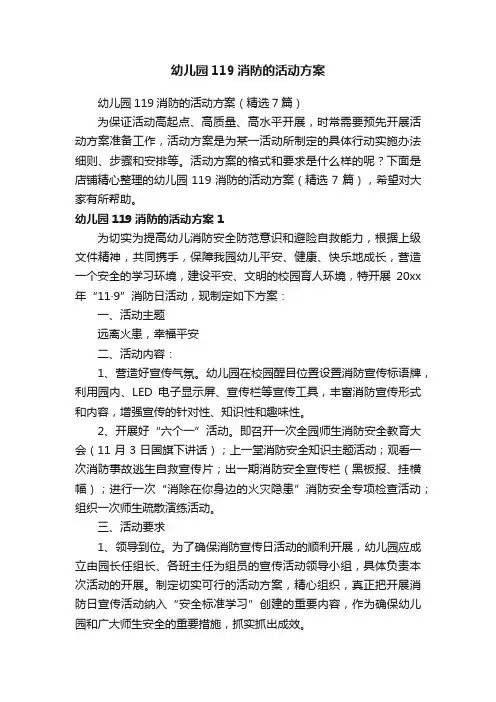 幼儿园119消防的活动方案

幼儿园119消防的活动方案（精选7篇）

为保证活动高起点、高质量、高水平开展，时常需要预先开展活动方案准备工作，活动方案是为某一活动所制定的具体行动实施办法细则、步骤和安排等。活动方案的格式和要求是什么样的呢？下面是店铺精心整理的幼儿园119消防的活动方案（精选7篇），希望对大家有所帮助。

幼儿园119消防的活动方案1

为切实为提高幼儿消防安全防范意识和避险自救能力，根据上级文件精神，共同携手，保障我园幼儿平安、健康、快乐地成长，营造一个安全的学习环境，建设平安、文明的校园育人环境，特开展20xx年“11·9”消防日活动，现制定如下方案：

一、活动主题

远离火患，幸福平安

二、活动内容：

1、营造好宣传气氛。幼儿园在校园醒目位置设置消防宣传标语牌，利用园内、LED电子显示屏、宣传栏等宣传工具，丰富消防宣传形式和内容，增强宣传的针对性、知识性和趣味性。

2、开展好“六个一”活动。即召开一次全园师生消防安全教育大会（11月3日国旗下讲话）；上一堂消防安全知识主题活动；观看一次消防事故逃生自救宣传片；出一期消防安全宣传栏（黑板报、挂横幅）；进行一次“消除在你身边的火灾隐患”消防安全专项检查活动；组织一次师生疏散演练活动。

三、活动要求

1、领导到位。为了确保消防宣传日活动的顺利开展，幼儿园应成立由园长任组长、各班主任为组员的宣传活动领导小组，具体负责本次活动的开展。制定切实可行的活动方案，精心组织，真正把开展消防日宣传活动纳入“安全标准学习”创建的重要内容，作为确保幼儿园和广大师生安全的重要措施，抓实抓出成效。